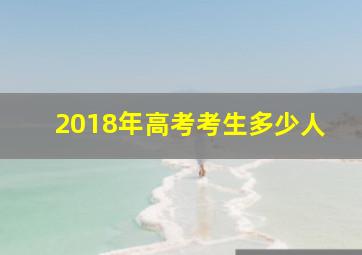 2018年高考考生多少人